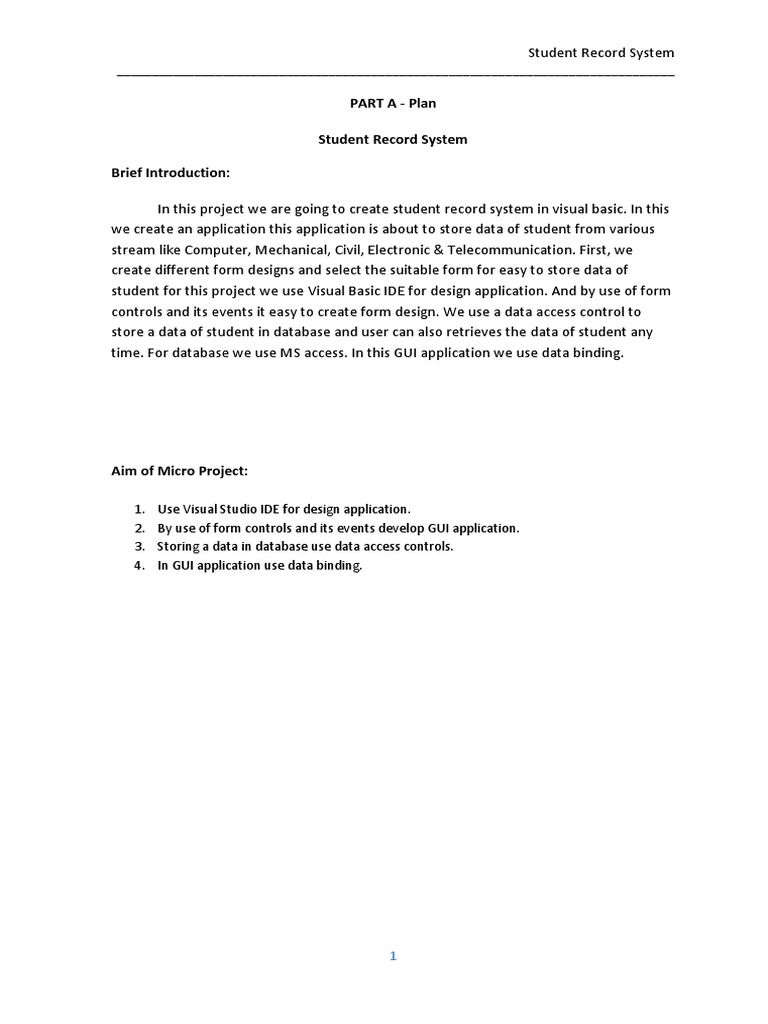 Student Record System

PART A - Plan

Student Record System

Brief Introduction:

In this project we are going to create student record system in visual basic. In this we create an application this application is about to store data of student from various stream like Computer, Mechanical, Civil, Electronic & Telecommunication. First, we create different form designs and select the suitable form for easy to store data of student for this project we use Visual Basic IDE for design application. And by use of form controls and its events it easy to create form design. We use a data access control to store a data of student in database and user can also retrieves the data of student any time. For database we use MS access. In this GUI application we use data binding.

Aim of Micro Project:

1. Use Visual Studio IDE for design application.
2. By use of form controls and its events develop GUI application.
3. Storing a data in database use data access controls.
4. In GUI application use data binding.

1